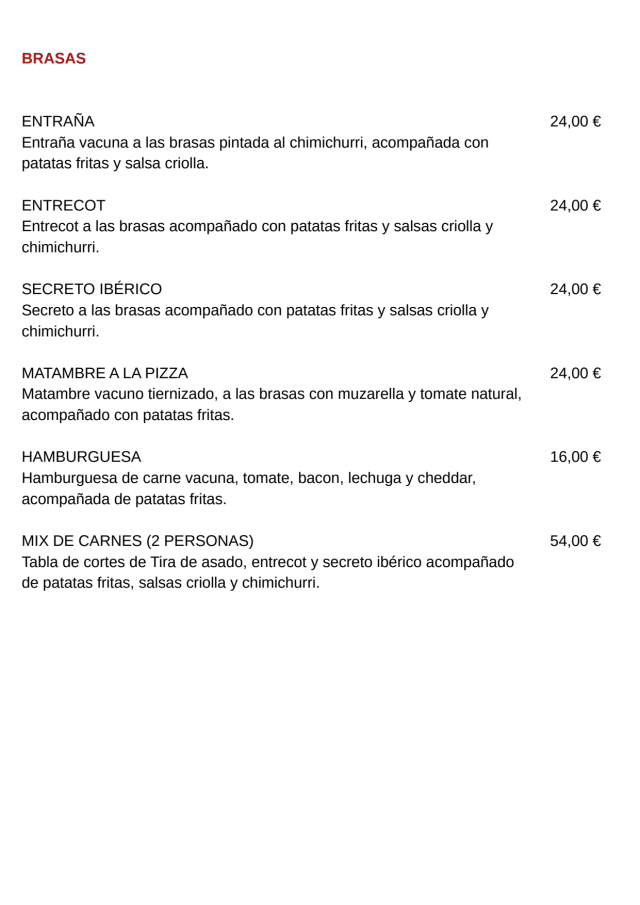 BRASAS

ENTRAÑA 24,00 €
Entraña vacuna a las brasas pintada al chimichurri, acompañada con patatas fritas y salsa criolla.

ENTRECOT 24,00 €
Entrecot a las brasas acompañado con patatas fritas y salsas criolla y chimichurri.

SECRETO IBÉRICO 24,00 €
Secreto a las brasas acompañado con patatas fritas y salsas criolla y chimichurri.

MATAMBRE A LA PIZZA 24,00 €
Matambre vacuno tiernizado, a las brasas con muzarella y tomate natural, acompañado con patatas fritas.

HAMBURGUESA 16,00 €
Hamburguesa de carne vacuna, tomate, bacon, lechuga y cheddar, acompañada de patatas fritas.

MIX DE CARNES (2 PERSONAS) 54,00 €
Tabla de cortes de Tira de asado, entrecot y secreto ibérico acompañado de patatas fritas, salsas criolla y chimichurri.